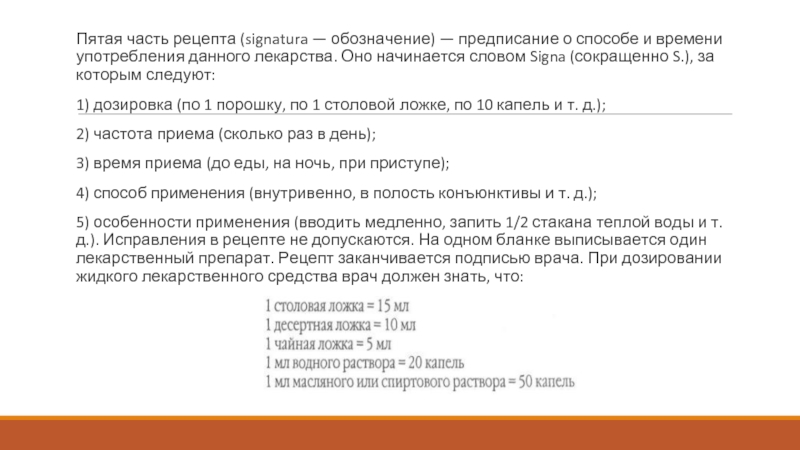 Пятая часть рецепта (signatura — обозначение) — предписание о способе и времени употребления данного лекарства. Оно начинается словом Signa (сокращенно S.), за которым следуют:

1) дозировка (по 1 порошку, по 1 столовой ложке, по 10 капель и т. д.);

2) частота приема (сколько раз в день);

3) время приема (до еды, на ночь, при приступе);

4) способ применения (внутривенно, в полость конъюнктивы и т. д.);

5) особенности применения (вводить медленно, запить 1/2 стакана теплой воды и т. д.). Исправления в рецепте не допускаются. На одном бланке выписывается один лекарственный препарат. Рецепт заканчивается подписью врача. При дозировании жидкого лекарственного средства врач должен знать, что:

1 столовая ложка = 15 мл
1 десертная ложка = 10 мл
1 чайная ложка = 5 мл
1 мл водного раствора = 20 капель
1 мл масляного или спиртового раствора = 50 капель